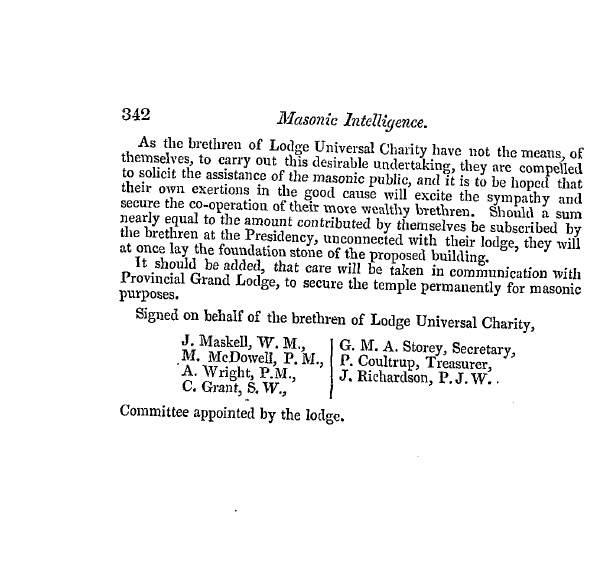 342 Masonic Intelligence.

As the brethren of Lodge Universal Charity have not the means, of themselves, to carry out this desirable undertaking, they are compelled to solicit the assistance of the masonic public, and it is to be hoped that their own exertions in the good cause will excite the sympathy and secure the co-operation of their more wealthy brethren. Should a sum nearly equal to the amount contributed by themselves be subscribed by the brethren at the Presidency, unconnected with their lodge, they will at once lay the foundation stone of the proposed building.

It should be added, that care will be taken in communication with Provincial Grand Lodge, to secure the temple permanently for masonic purposes.

Signed on behalf of the brethren of Lodge Universal Charity,

J. Maskell, W. M.,
M. McDowell, P. M.,
A. Wright, P.M.,
C. Grant, S. W.,

G. M. A. Storey, Secretary,
P. Coultrup, Treasurer,
J. Richardson, P. J. W.

Committee appointed by the lodge.